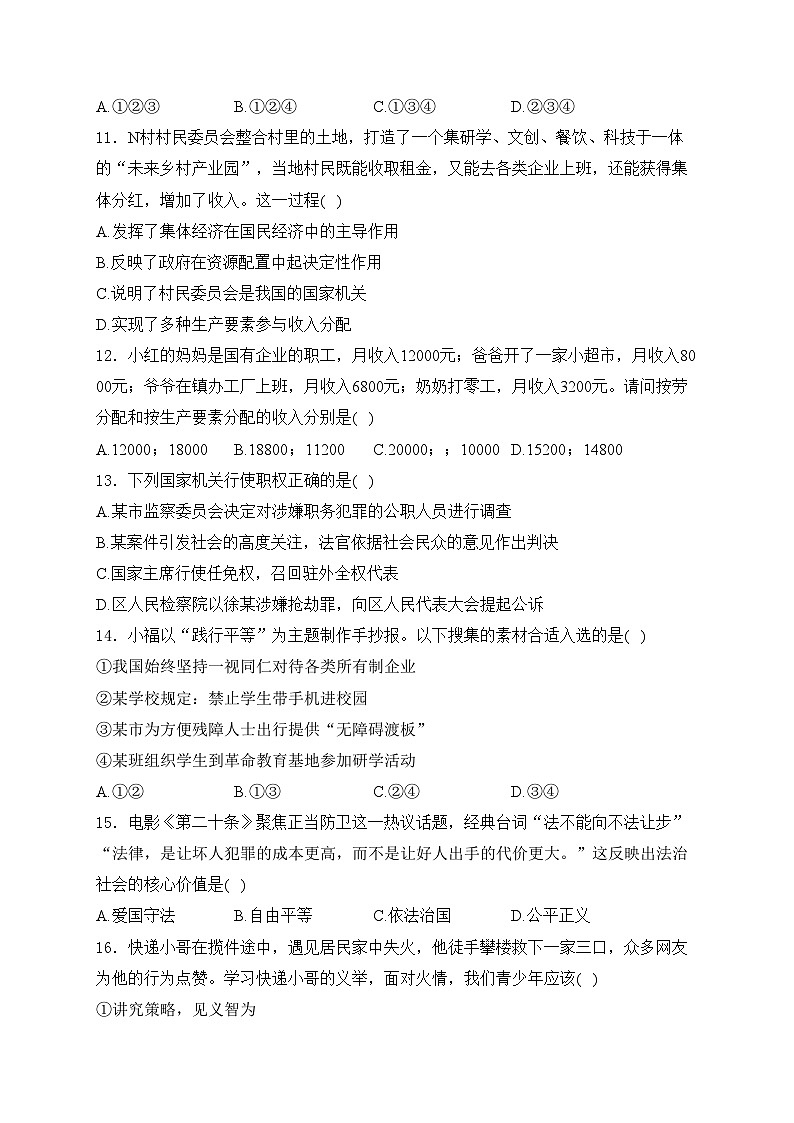 A.①②③　　B.①②④　　C.①③④　　D.②③④

11．N村村民委员会整合村里的土地，打造了一个集研学、文创、餐饮、科技于一体的“未来乡村产业园”，当地村民既能收取租金，又能去各类企业上班，还能获得集体分红，增加了收入。这一过程( )

A.发挥了集体经济在国民经济中的主导作用

B.反映了政府在资源配置中起决定性作用

C.说明了村民委员会是我国的国家机关

D.实现了多种生产要素参与收入分配

12．小红的妈妈是国有企业的职工，月收入12000元；爸爸开了一家小超市，月收入8000元；爷爷在镇办工厂上班，月收入6800元；奶奶打零工，月收入3200元。请问按劳分配和按生产要素分配的收入分别是( )

A.12000；18000　B.18800；11200　C.20000；；10000　D.15200；14800

13．下列国家机关行使职权正确的是( )

A.某市监察委员会决定对涉嫌职务犯罪的公职人员进行调查

B.某案件引发社会的高度关注，法官依据社会民众的意见作出判决

C.国家主席行使任免权，召回驻外全权代表

D.区人民检察院以徐某涉嫌抢劫罪，向区人民代表大会提起公诉

14．小福以“践行平等”为主题制作手抄报。以下搜集的素材合适入选的是( )

①我国始终坚持一视同仁对待各类所有制企业

②某学校规定：禁止学生带手机进校园

③某市为方便残障人士出行提供“无障碍渡板”

④某班组织学生到革命教育基地参加研学活动

A.①②　　B.①③　　C.②④　　D.③④

15．电影《第二十条》聚焦正当防卫这一热议话题，经典台词“法不能向不法让步”“法律，是让坏人犯罪的成本更高，而不是让好人出手的代价更大。”这反映出法治社会的核心价值是( )

A.爱国守法　　B.自由平等　　C.依法治国　　D.公平正义

16．快递小哥在揽件途中，遇见居民家中失火，他徒手攀楼救下一家三口，众多网友为他的行为点赞。学习快递小哥的义举，面对火情，我们青少年应该( )

①讲究策略，见义智为